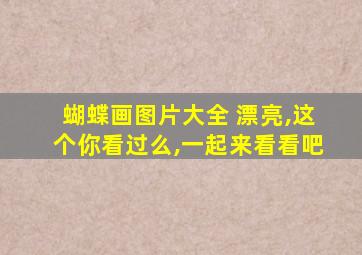 蝴蝶画图片大全 漂亮,这个你看过么,一起来看看吧